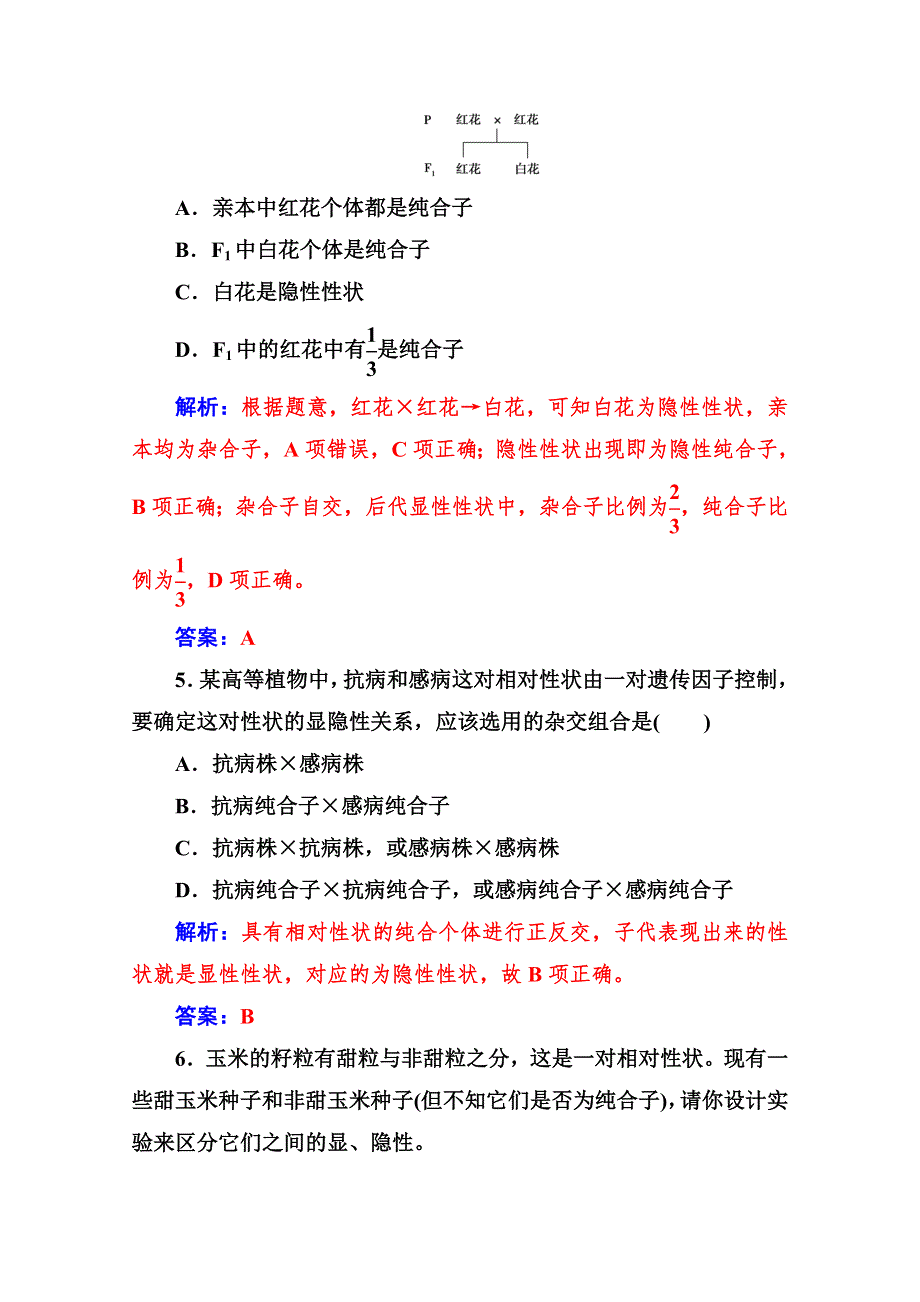 P　红花 × 红花

$F_1$　红花　白花

A．亲本中红花个体都是纯合子

B．$F_1$中白花个体是纯合子

C．白花是隐性性状

D．$F_1$中的红花中有$\frac{1}{3}$是纯合子

解析：根据题意，红花×红花→白花，可知白花为隐性性状，亲本均为杂合子，A项错误，C项正确；隐性性状出现即为隐性纯合子，B项正确；杂合子自交，后代显性性状中，杂合子比例为$\frac{2}{3}$，纯合子比例为$\frac{1}{3}$，D项正确。

答案：A

5．某高等植物中，抗病和感病这对相对性状由一对遗传因子控制，要确定这对性状的显隐性关系，应该选用的杂交组合是(　　)

A．抗病株×感病株

B．抗病纯合子×感病纯合子

C．抗病株×抗病株，或感病株×感病株

D．抗病纯合子×抗病纯合子，或感病纯合子×感病纯合子

解析：具有相对性状的纯合个体进行正反交，子代表现出来的性状就是显性性状，对应的为隐性性状，故B项正确。

答案：B

6．玉米的籽粒有甜粒与非甜粒之分，这是一对相对性状。现有一些甜玉米种子和非甜玉米种子(但不知它们是否为纯合子)，请你设计实验来区分它们之间的显、隐性。